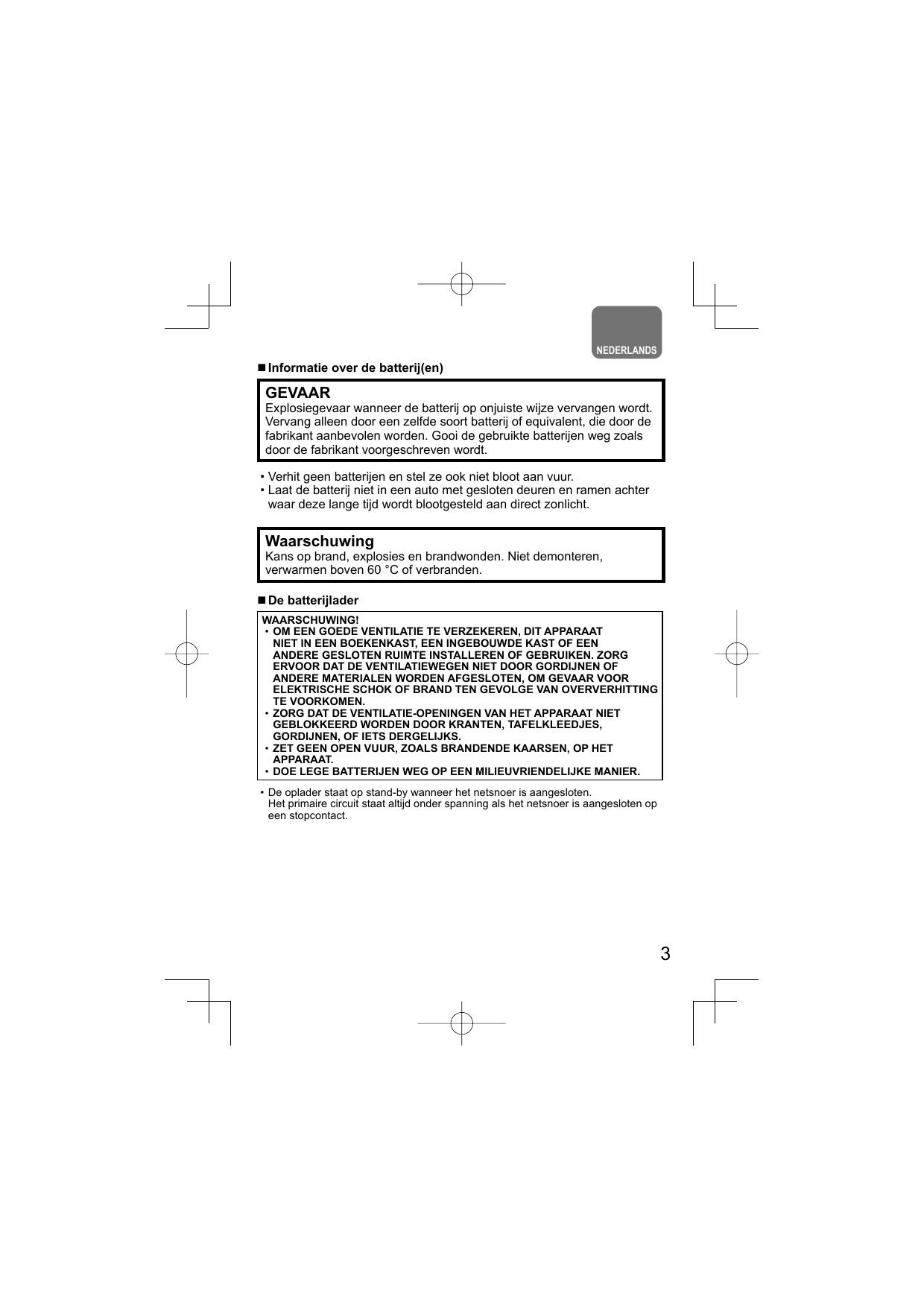 NEDERLANDS

■ Informatie over de batterij(en)

GEVAAR
Explosiegevaar wanneer de batterij op onjuiste wijze vervangen wordt. Vervang alleen door een zelfde soort batterij of equivalent, die door de fabrikant aanbevolen worden. Gooi de gebruikte batterijen weg zoals door de fabrikant voorgeschreven wordt.

• Verhit geen batterijen en stel ze ook niet bloot aan vuur.
• Laat de batterij niet in een auto met gesloten deuren en ramen achter waar deze lange tijd wordt blootgesteld aan direct zonlicht.

Waarschuwing
Kans op brand, explosies en brandwonden. Niet demonteren, verwarmen boven 60 °C of verbranden.

■ De batterijlader

WAARSCHUWING!
• OM EEN GOEDE VENTILATIE TE VERZEKEREN, DIT APPARAAT NIET IN EEN BOEKENKAST, EEN INGEBOUWDE KAST OF EEN ANDERE GESLOTEN RUIMTE INSTALLEREN OF GEBRUIKEN. ZORG ERVOOR DAT DE VENTILATIEWEGEN NIET DOOR GORDIJNEN OF ANDERE MATERIALEN WORDEN AFGESLOTEN, OM GEVAAR VOOR ELEKTRISCHE SCHOK OF BRAND TEN GEVOLGE VAN OVERVERHITTING TE VOORKOMEN.
• ZORG DAT DE VENTILATIE-OPENINGEN VAN HET APPARAAT NIET GEBLOKKEERD WORDEN DOOR KRANTEN, TAFELKLEEDJES, GORDIJNEN, OF IETS DERGELIJKS.
• ZET GEEN OPEN VUUR, ZOALS BRANDENDE KAARSEN, OP HET APPARAAT.
• DOE LEGE BATTERIJEN WEG OP EEN MILIEUVRIENDELIJKE MANIER.

• De oplader staat op stand-by wanneer het netsnoer is aangesloten.
Het primaire circuit staat altijd onder spanning als het netsnoer is aangesloten op een stopcontact.

3